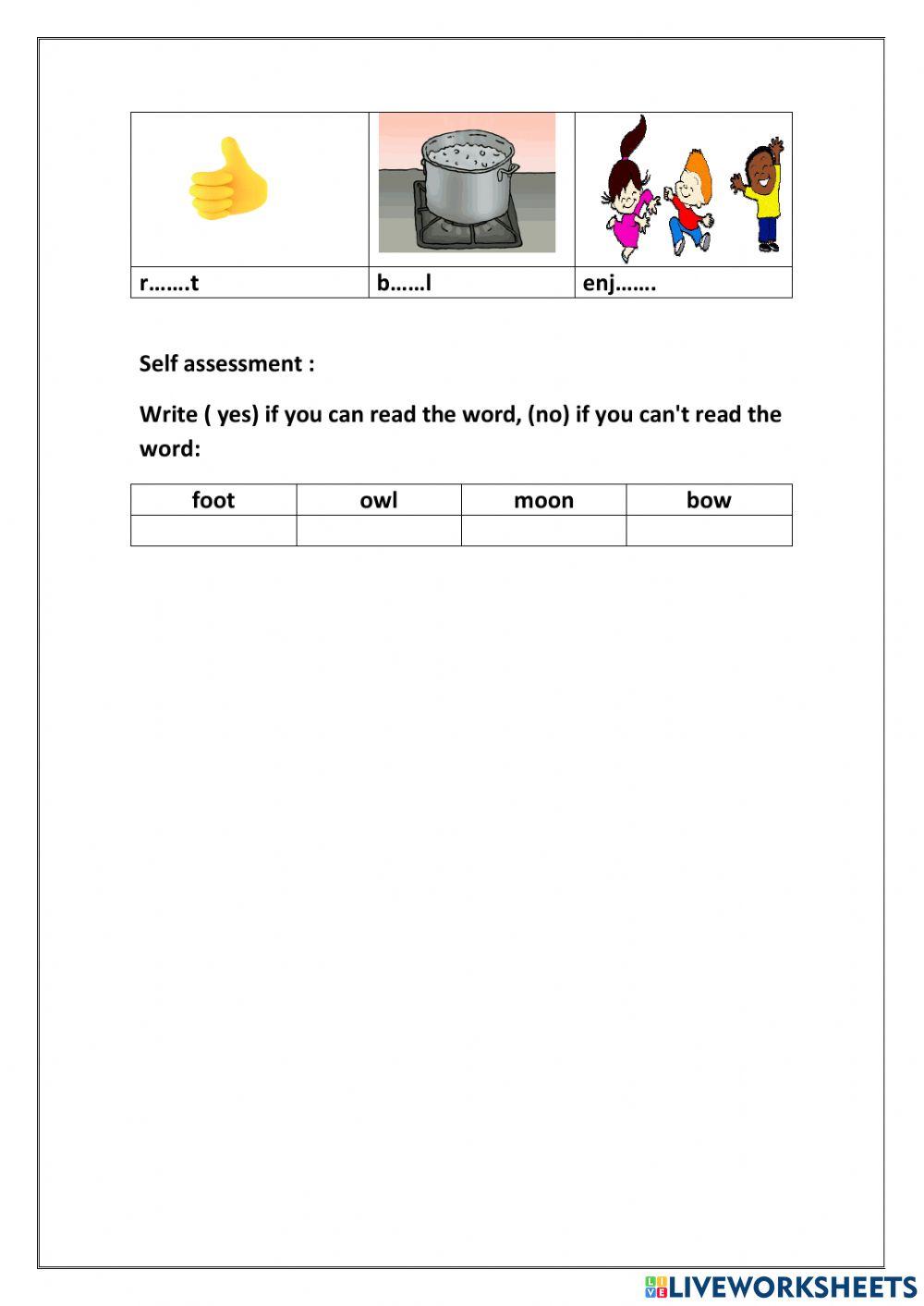 | | | |
|---|---|---|
| r…….t | b……l | enj……. |

Self assessment :

Write ( yes) if you can read the word, (no) if you can't read the word:

| foot | owl | moon | bow |
|---|---|---|---|
| | | | |

LIVEWORKSHEETS